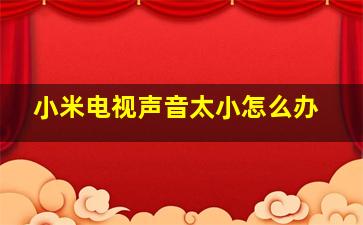 小米电视声音太小怎么办